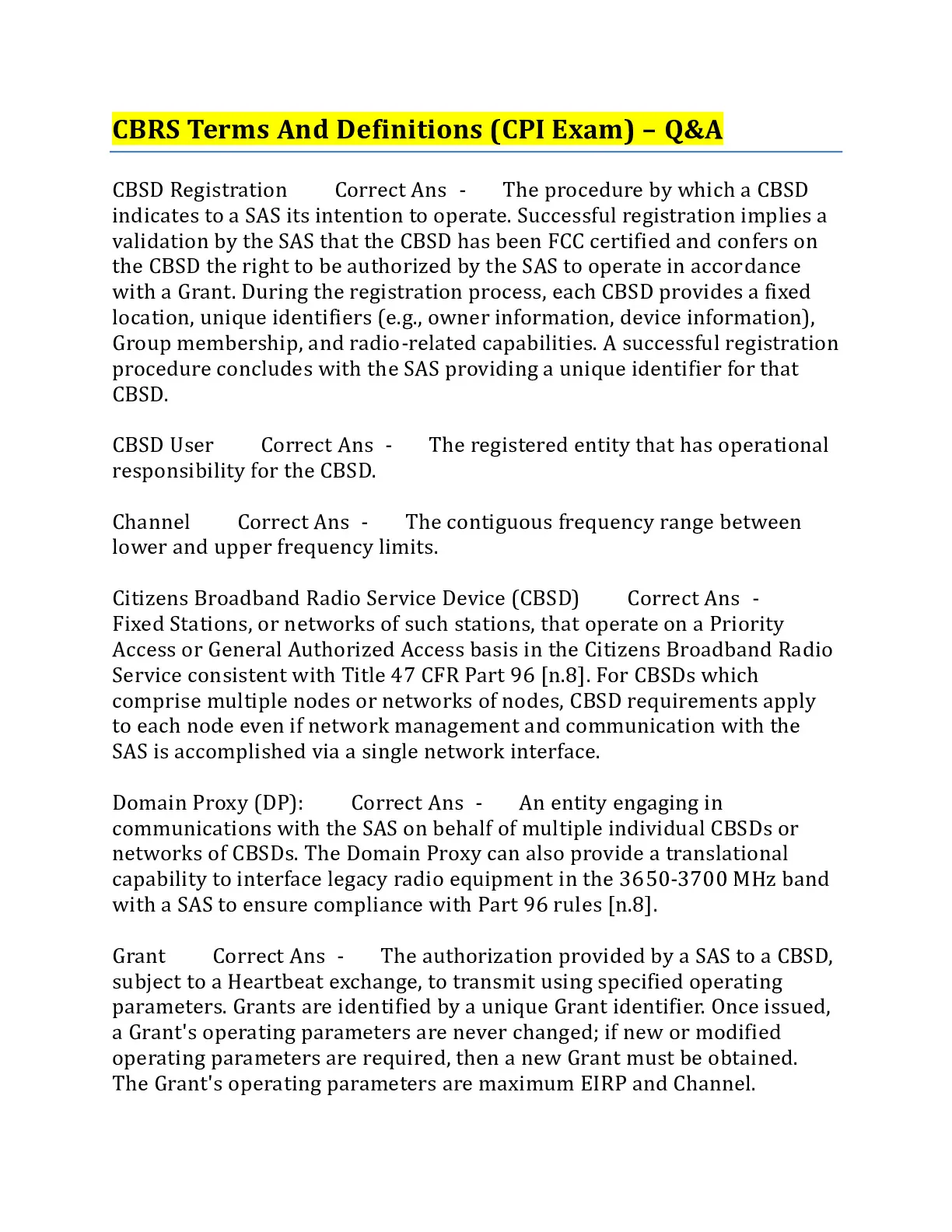 CBRS Terms And Definitions (CPI Exam) – Q&A

CBSD Registration Correct Ans - The procedure by which a CBSD indicates to a SAS its intention to operate. Successful registration implies a validation by the SAS that the CBSD has been FCC certified and confers on the CBSD the right to be authorized by the SAS to operate in accordance with a Grant. During the registration process, each CBSD provides a fixed location, unique identifiers (e.g., owner information, device information), Group membership, and radio-related capabilities. A successful registration procedure concludes with the SAS providing a unique identifier for that CBSD.

CBSD User Correct Ans - The registered entity that has operational responsibility for the CBSD.

Channel Correct Ans - The contiguous frequency range between lower and upper frequency limits.

Citizens Broadband Radio Service Device (CBSD) Correct Ans - Fixed Stations, or networks of such stations, that operate on a Priority Access or General Authorized Access basis in the Citizens Broadband Radio Service consistent with Title 47 CFR Part 96 [n.8]. For CBSDs which comprise multiple nodes or networks of nodes, CBSD requirements apply to each node even if network management and communication with the SAS is accomplished via a single network interface.

Domain Proxy (DP): Correct Ans - An entity engaging in communications with the SAS on behalf of multiple individual CBSDs or networks of CBSDs. The Domain Proxy can also provide a translational capability to interface legacy radio equipment in the 3650-3700 MHz band with a SAS to ensure compliance with Part 96 rules [n.8].

Grant Correct Ans - The authorization provided by a SAS to a CBSD, subject to a Heartbeat exchange, to transmit using specified operating parameters. Grants are identified by a unique Grant identifier. Once issued, a Grant's operating parameters are never changed; if new or modified operating parameters are required, then a new Grant must be obtained. The Grant's operating parameters are maximum EIRP and Channel.